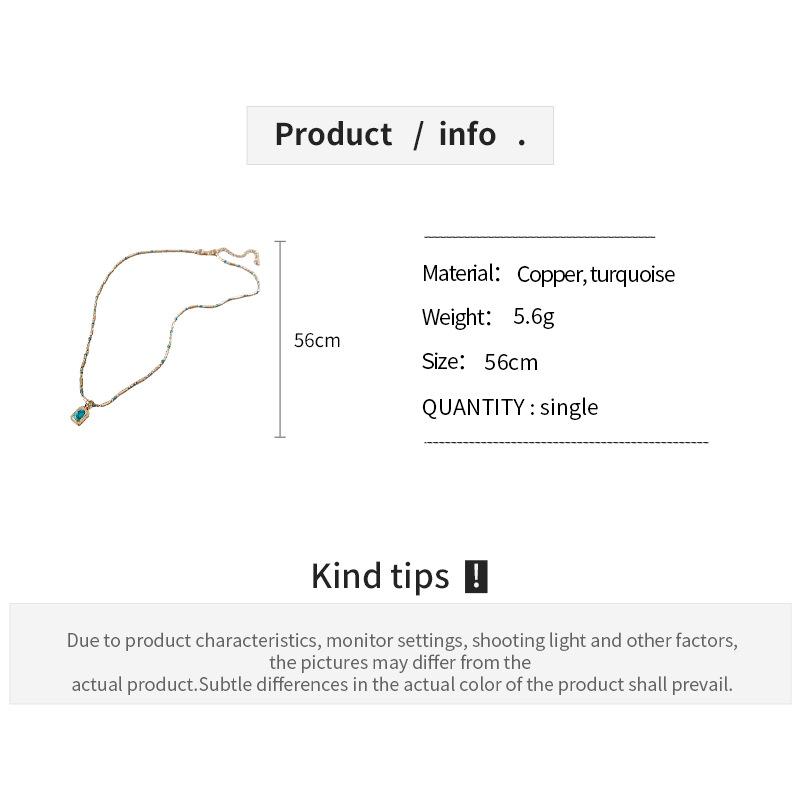 Product / info .

56cm

Material: Copper, turquoise

Weight: 5.6g

Size: 56cm

QUANTITY : single

Kind tips !

Due to product characteristics, monitor settings, shooting light and other factors, the pictures may differ from the actual product.Subtle differences in the actual color of the product shall prevail.